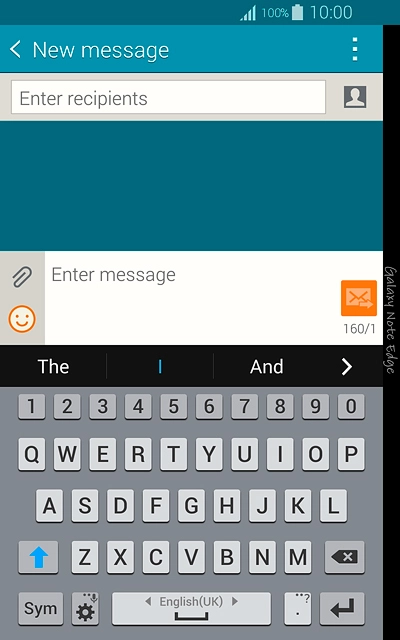 100% 10:00

New message

Enter recipients

Enter message

160/1

Galaxy Note Edge

The I And

1 2 3 4 5 6 7 8 9 0
Q W E R T Y U I O P
A S D F G H J K L
Z X C V B N M
Sym English(UK) .
?